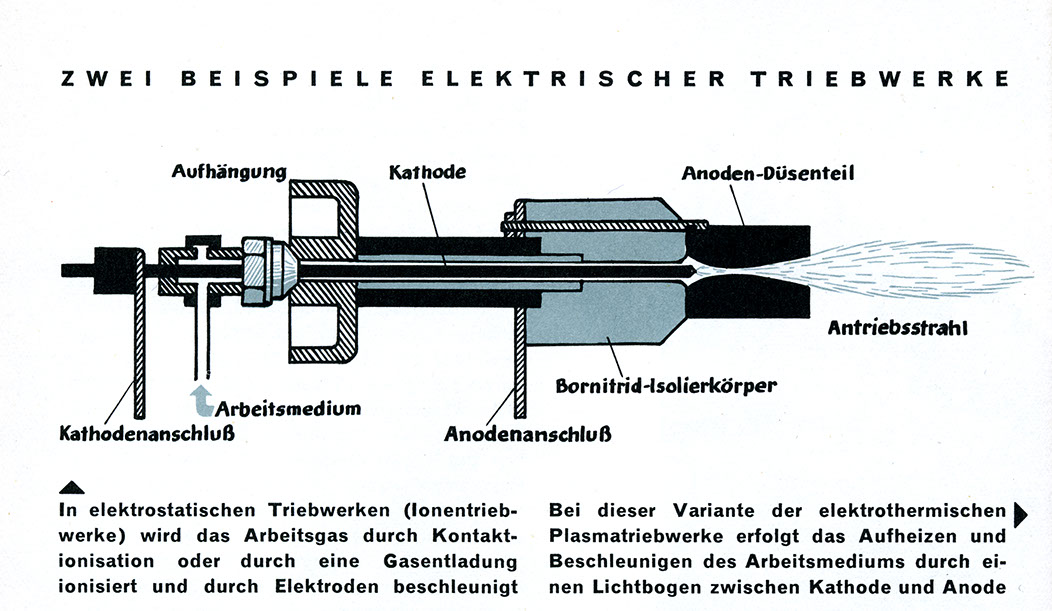 ZWEI BEISPIELE ELEKTRISCHER TRIEBWERKE

Aufhängung
Kathode
Anoden-Düsenteil
Antriebsstrahl
Bornitrid-Isolierkörper
Arbeitsmedium
Kathodenanschluß
Anodenanschluß

In elektrostatischen Triebwerken (Ionentriebwerke) wird das Arbeitsgas durch Kontaktionisation oder durch eine Gasentladung ionisiert und durch Elektroden beschleunigt

Bei dieser Variante der elektrothermischen Plasmatriebwerke erfolgt das Aufheizen und Beschleunigen des Arbeitsmediums durch einen Lichtbogen zwischen Kathode und Anode